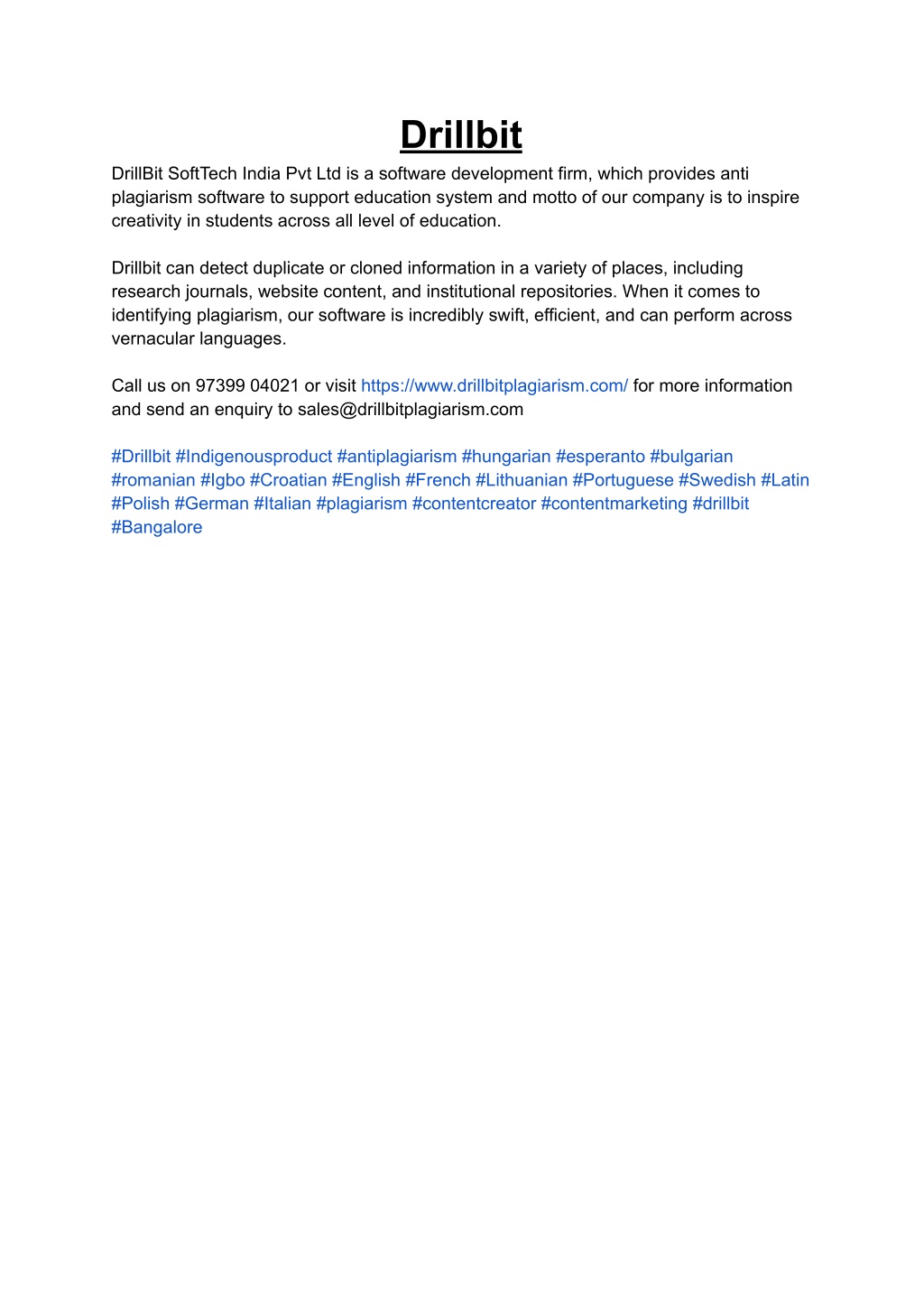 Drillbit

DrillBit SoftTech India Pvt Ltd is a software development firm, which provides anti plagiarism software to support education system and motto of our company is to inspire creativity in students across all level of education.

Drillbit can detect duplicate or cloned information in a variety of places, including research journals, website content, and institutional repositories. When it comes to identifying plagiarism, our software is incredibly swift, efficient, and can perform across vernacular languages.

Call us on 97399 04021 or visit https://www.drillbitplagiarism.com/ for more information and send an enquiry to sales@drillbitplagiarism.com

#Drillbit #Indigenousproduct #antiplagiarism #hungarian #esperanto #bulgarian #romanian #Igbo #Croatian #English #French #Lithuanian #Portuguese #Swedish #Latin #Polish #German #Italian #plagiarism #contentcreator #contentmarketing #drillbit #Bangalore